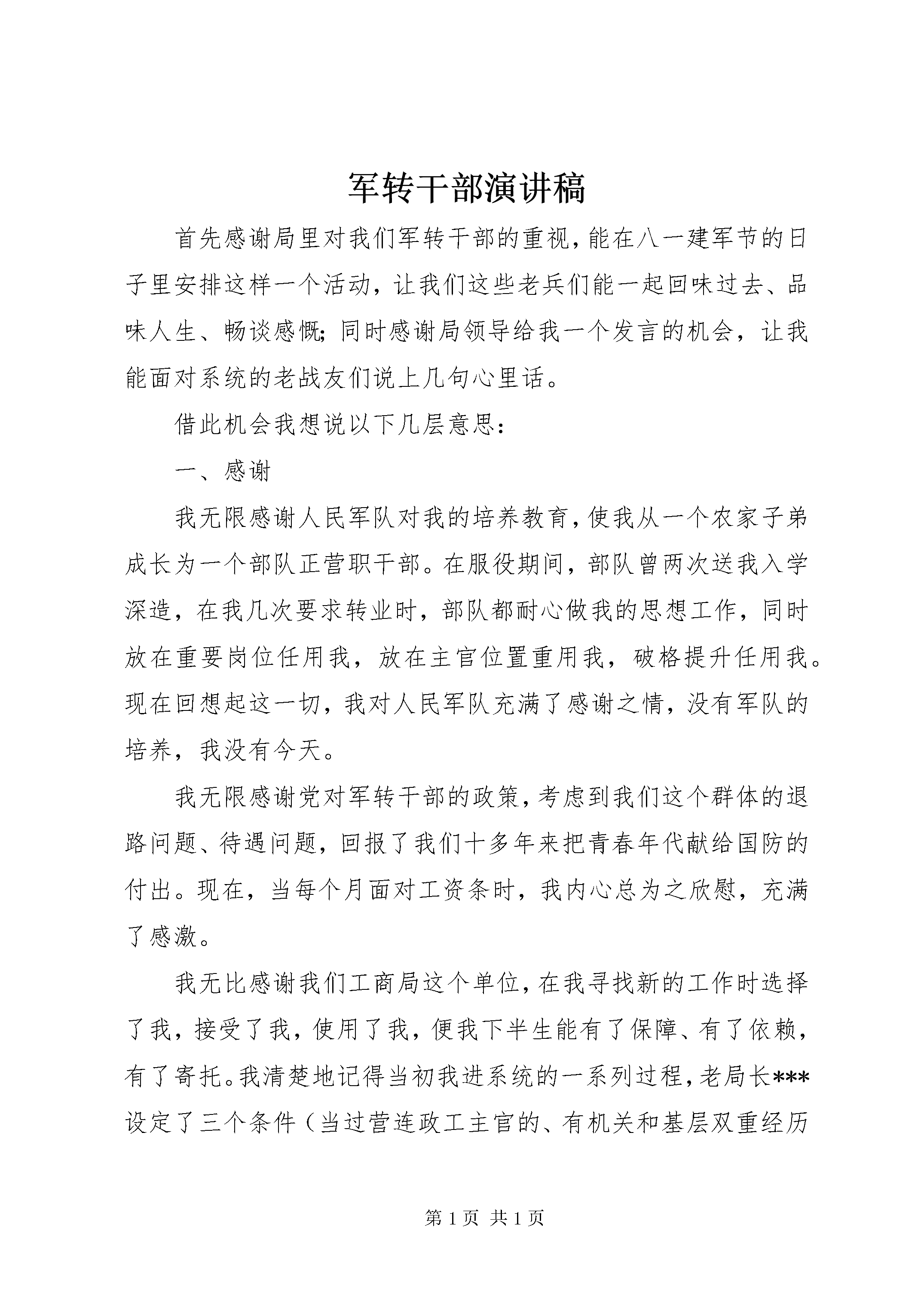 军转干部演讲稿

首先感谢局里对我们军转干部的重视，能在八一建军节的日子里安排这样一个活动，让我们这些老兵们能一起回味过去、品味人生、畅谈感慨；同时感谢局领导给我一个发言的机会，让我能面对系统的老战友们说上几句心里话。

借此机会我想说以下几层意思：

一、感谢

我无限感谢人民军队对我的培养教育，使我从一个农家子弟成长为一个部队正营职干部。在服役期间，部队曾两次送我入学深造，在我几次要求转业时，部队都耐心做我的思想工作，同时放在重要岗位任用我，放在主官位置重用我，破格提升任用我。现在回想起这一切，我对人民军队充满了感谢之情，没有军队的培养，我没有今天。

我无限感谢党对军转干部的政策，考虑到我们这个群体的退路问题、待遇问题，回报了我们十多年来把青春年代献给国防的付出。现在，当每个月面对工资条时，我内心总为之欣慰，充满了感激。

我无比感谢我们工商局这个单位，在我寻找新的工作时选择了我，接受了我，使用了我，便我下半生能有了保障、有了依赖，有了寄托。我清楚地记得当初我进系统的一系列过程，老局长***设定了三个条件（当过营连政工主官的、有机关和基层双重经历

第 1 页 共 1 页